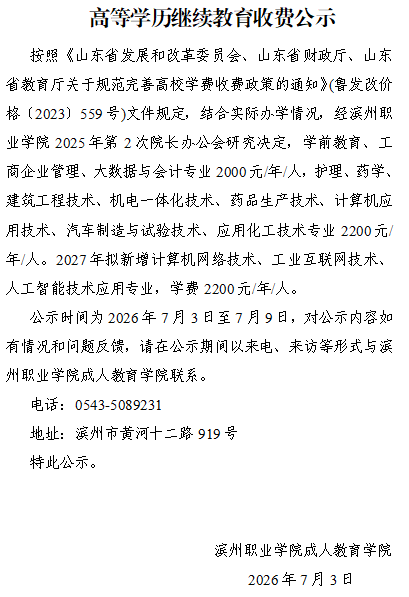 高等学历继续教育收费公示

按照《山东省发展和改革委员会、山东省财政厅、山东省教育厅关于规范完善高校学费收费政策的通知》(鲁发改价格〔2023〕559号)文件规定，结合实际办学情况，经滨州职业学院2025年第2次院长办公会研究决定，学前教育、工商企业管理、大数据与会计专业2000元/年/人，护理、药学、建筑工程技术、机电一体化技术、药品生产技术、计算机应用技术、汽车制造与试验技术、应用化工技术专业2200元/年/人。2027年拟新增计算机网络技术、工业互联网技术、人工智能技术应用专业，学费2200元/年/人。

公示时间为2026年7月3日至7月9日，对公示内容如有情况和问题反馈，请在公示期间以来电、来访等形式与滨州职业学院成人教育学院联系。

电话：0543-5089231

地址：滨州市黄河十二路919号

特此公示。

滨州职业学院成人教育学院

2026年7月3日